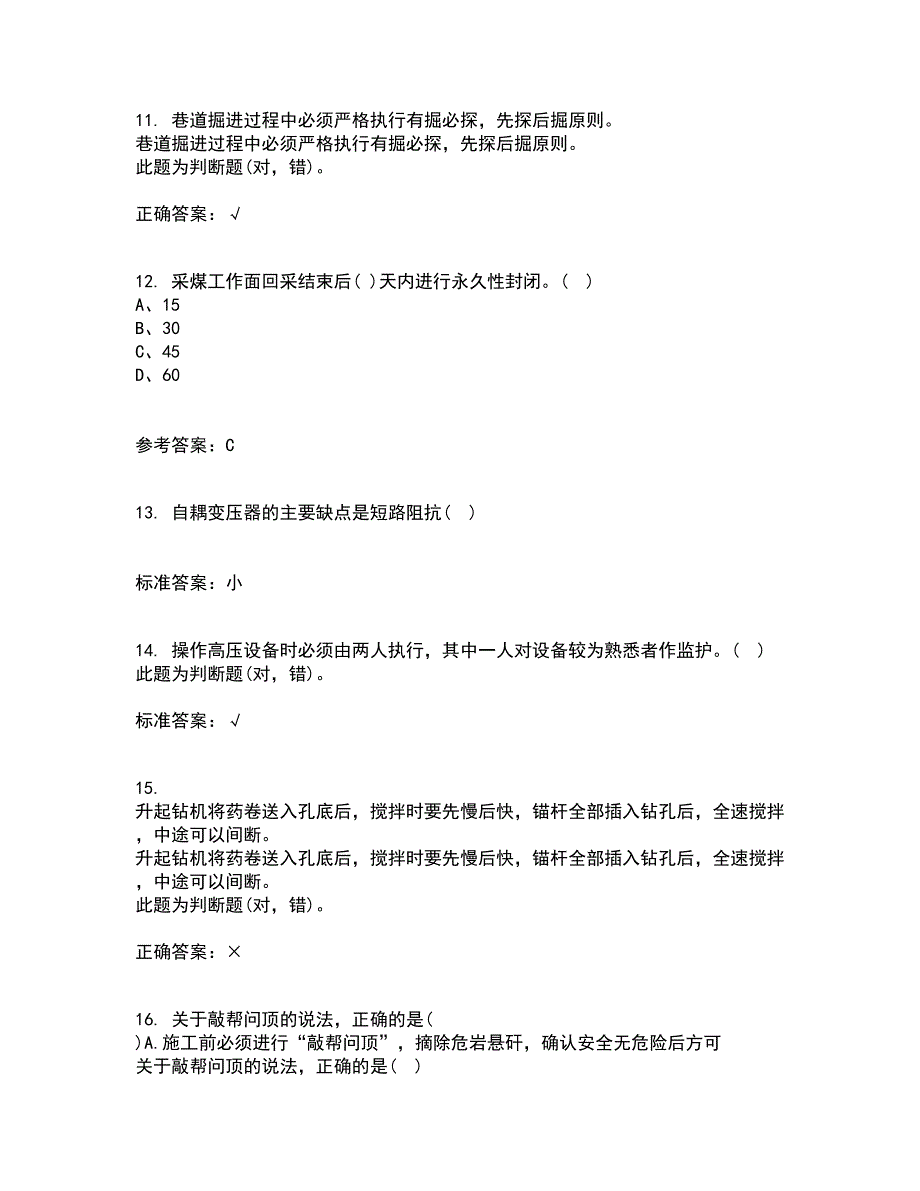 11. 巷道掘进过程中必须严格执行有掘必探，先探后掘原则。
巷道掘进过程中必须严格执行有掘必探，先探后掘原则。
此题为判断题(对，错)。

正确答案：√

12. 采煤工作面回采结束后( )天内进行永久性封闭。( )
A、15
B、30
C、45
D、60

参考答案：C

13. 自耦变压器的主要缺点是短路阻抗( )

标准答案：小

14. 操作高压设备时必须由两人执行，其中一人对设备较为熟悉者作监护。( )
此题为判断题(对，错)。

标准答案：√

15.
升起钻机将药卷送入孔底后，搅拌时要先慢后快，锚杆全部插入钻孔后，全速搅拌，中途可以间断。
升起钻机将药卷送入孔底后，搅拌时要先慢后快，锚杆全部插入钻孔后，全速搅拌，中途可以间断。
此题为判断题(对，错)。

正确答案：×

16. 关于敲帮问顶的说法，正确的是(
)A.施工前必须进行“敲帮问顶”，摘除危岩悬矸，确认安全无危险后方可
关于敲帮问顶的说法，正确的是( )